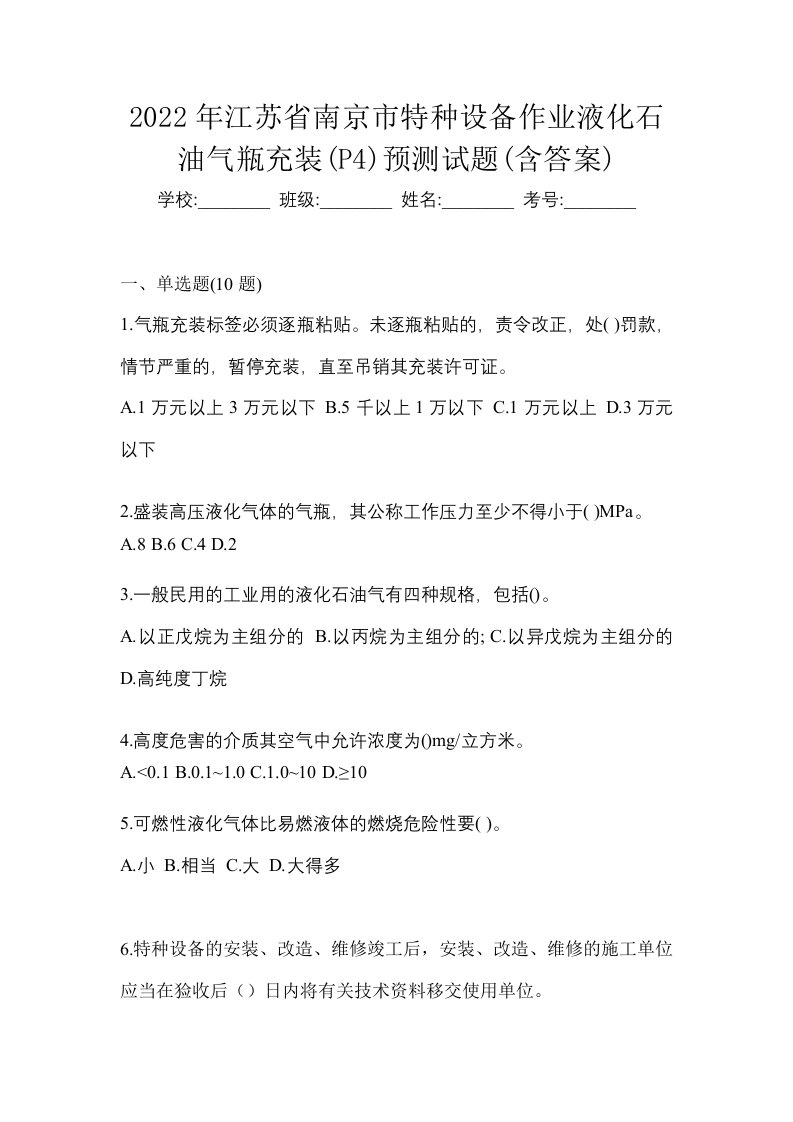 2022年江苏省南京市特种设备作业液化石油气瓶充装(P4)预测试题(含答案)

学校:________ 班级:________ 姓名:________ 考号:________

一、单选题(10 题)

1.气瓶充装标签必须逐瓶粘贴。未逐瓶粘贴的，责令改正，处( )罚款，情节严重的，暂停充装，直至吊销其充装许可证。

A.1 万元以上 3 万元以下 B.5 千以上 1 万以下 C.1 万元以上 D.3 万元以下

2.盛装高压液化气体的气瓶，其公称工作压力至少不得小于( )MPa。

A.8 B.6 C.4 D.2

3.一般民用的工业用的液化石油气有四种规格，包括()。

A.以正戊烷为主组分的 B.以丙烷为主组分的; C.以异戊烷为主组分的 D.高纯度丁烷

4.高度危害的介质其空气中允许浓度为()mg/立方米。

A.<0.1 B.0.1~1.0 C.1.0~10 D.≥10

5.可燃性液化气体比易燃液体的燃烧危险性要( )。

A.小 B.相当 C.大 D.大得多

6.特种设备的安装、改造、维修竣工后，安装、改造、维修的施工单位应当在验收后（）日内将有关技术资料移交使用单位。